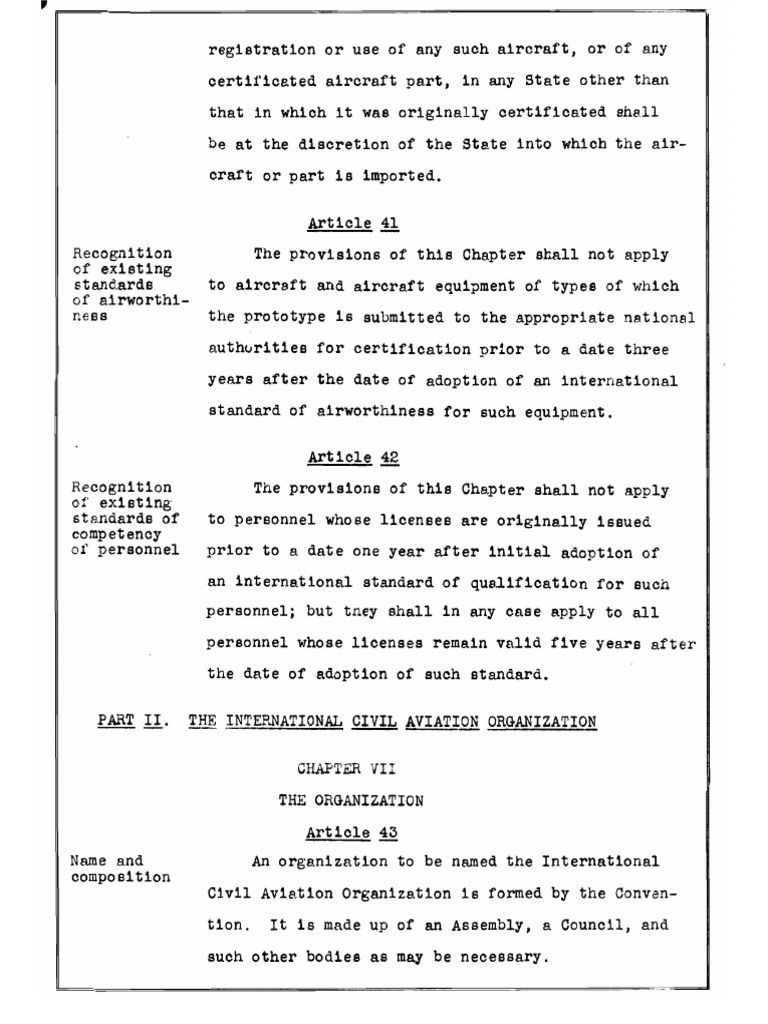 registration or use of any such aircraft, or of any certificated aircraft part, in any State other than that in which it was originally certificated shall be at the discretion of the State into which the aircraft or part is imported.

Article 41

Recognition
of existing
standards
of airworthiness

The provisions of this Chapter shall not apply to aircraft and aircraft equipment of types of which the prototype is submitted to the appropriate national authorities for certification prior to a date three years after the date of adoption of an international standard of airworthiness for such equipment.

Article 42

Recognition
of existing
standards of
competency
of personnel

The provisions of this Chapter shall not apply to personnel whose licenses are originally issued prior to a date one year after initial adoption of an international standard of qualification for such personnel; but tney shall in any case apply to all personnel whose licenses remain valid five years after the date of adoption of such standard.

PART II. THE INTERNATIONAL CIVIL AVIATION ORGANIZATION

CHAPTER VII

THE ORGANIZATION

Article 43

Name and
composition

An organization to be named the International Civil Aviation Organization is formed by the Convention. It is made up of an Assembly, a Council, and such other bodies as may be necessary.